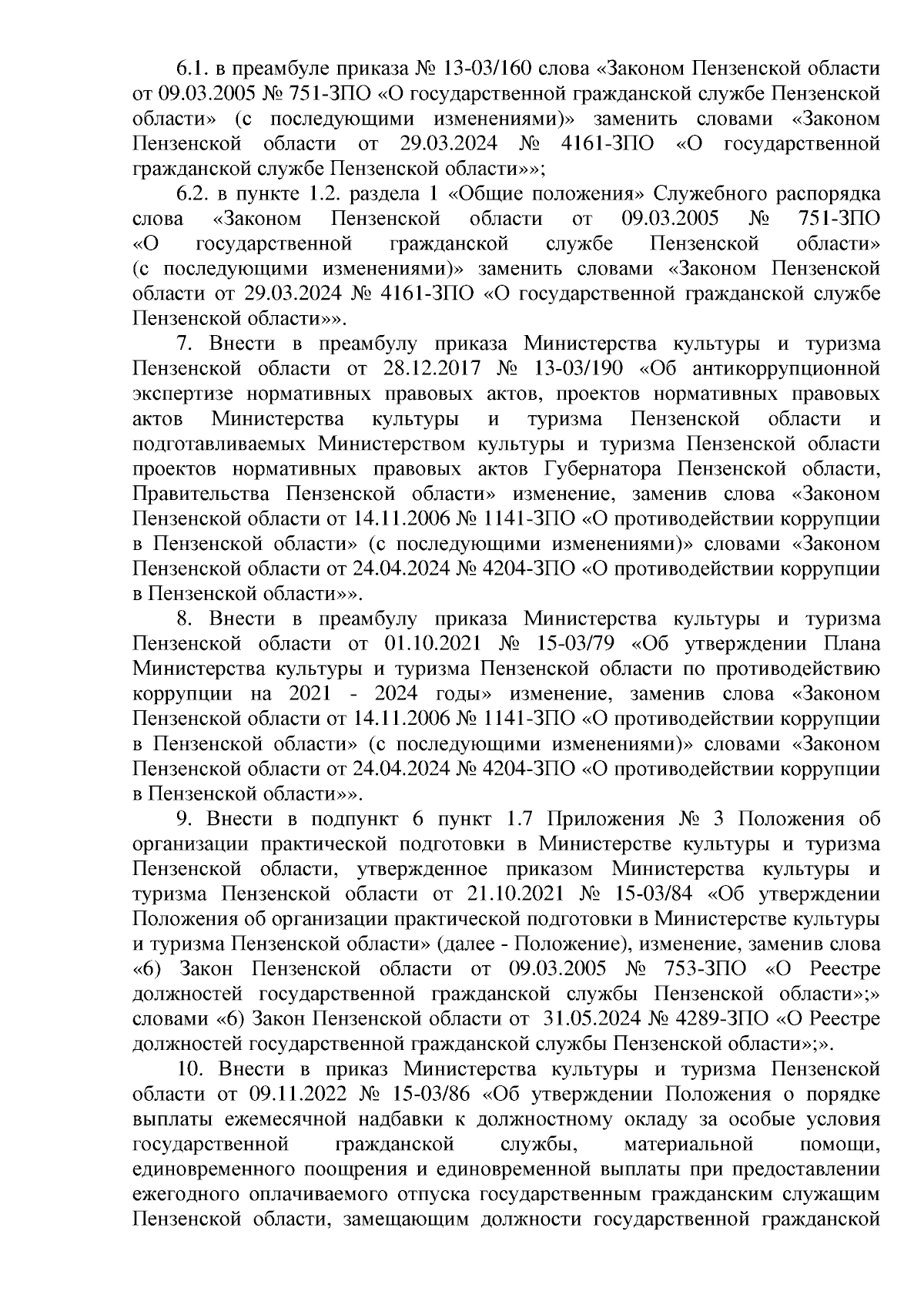 6.1. в преамбуле приказа № 13-03/160 слова «Законом Пензенской области от 09.03.2005 № 751-ЗПО «О государственной гражданской службе Пензенской области» (с последующими изменениями)» заменить словами «Законом Пензенской области от 29.03.2024 № 4161-ЗПО «О государственной гражданской службе Пензенской области»»;

6.2. в пункте 1.2. раздела 1 «Общие положения» Служебного распорядка слова «Законом Пензенской области от 09.03.2005 № 751-ЗПО «О государственной гражданской службе Пензенской области» (с последующими изменениями)» заменить словами «Законом Пензенской области от 29.03.2024 № 4161-ЗПО «О государственной гражданской службе Пензенской области»».

7. Внести в преамбулу приказа Министерства культуры и туризма Пензенской области от 28.12.2017 № 13-03/190 «Об антикоррупционной экспертизе нормативных правовых актов, проектов нормативных правовых актов Министерства культуры и туризма Пензенской области и подготавливаемых Министерством культуры и туризма Пензенской области проектов нормативных правовых актов Губернатора Пензенской области, Правительства Пензенской области» изменение, заменив слова «Законом Пензенской области от 14.11.2006 № 1141-ЗПО «О противодействии коррупции в Пензенской области» (с последующими изменениями)» словами «Законом Пензенской области от 24.04.2024 № 4204-ЗПО «О противодействии коррупции в Пензенской области»».

8. Внести в преамбулу приказа Министерства культуры и туризма Пензенской области от 01.10.2021 № 15-03/79 «Об утверждении Плана Министерства культуры и туризма Пензенской области по противодействию коррупции на 2021 - 2024 годы» изменение, заменив слова «Законом Пензенской области от 14.11.2006 № 1141-ЗПО «О противодействии коррупции в Пензенской области» (с последующими изменениями)» словами «Законом Пензенской области от 24.04.2024 № 4204-ЗПО «О противодействии коррупции в Пензенской области»».

9. Внести в подпункт 6 пункт 1.7 Приложения № 3 Положения об организации практической подготовки в Министерстве культуры и туризма Пензенской области, утвержденное приказом Министерства культуры и туризма Пензенской области от 21.10.2021 № 15-03/84 «Об утверждении Положения об организации практической подготовки в Министерстве культуры и туризма Пензенской области» (далее - Положение), изменение, заменив слова «6) Закон Пензенской области от 09.03.2005 № 753-ЗПО «О Реестре должностей государственной гражданской службы Пензенской области»;» словами «6) Закон Пензенской области от 31.05.2024 № 4289-ЗПО «О Реестре должностей государственной гражданской службы Пензенской области»;».

10. Внести в приказ Министерства культуры и туризма Пензенской области от 09.11.2022 № 15-03/86 «Об утверждении Положения о порядке выплаты ежемесячной надбавки к должностному окладу за особые условия государственной гражданской службы, материальной помощи, единовременного поощрения и единовременной выплаты при предоставлении ежегодного оплачиваемого отпуска государственным гражданским служащим Пензенской области, замещающим должности государственной гражданской